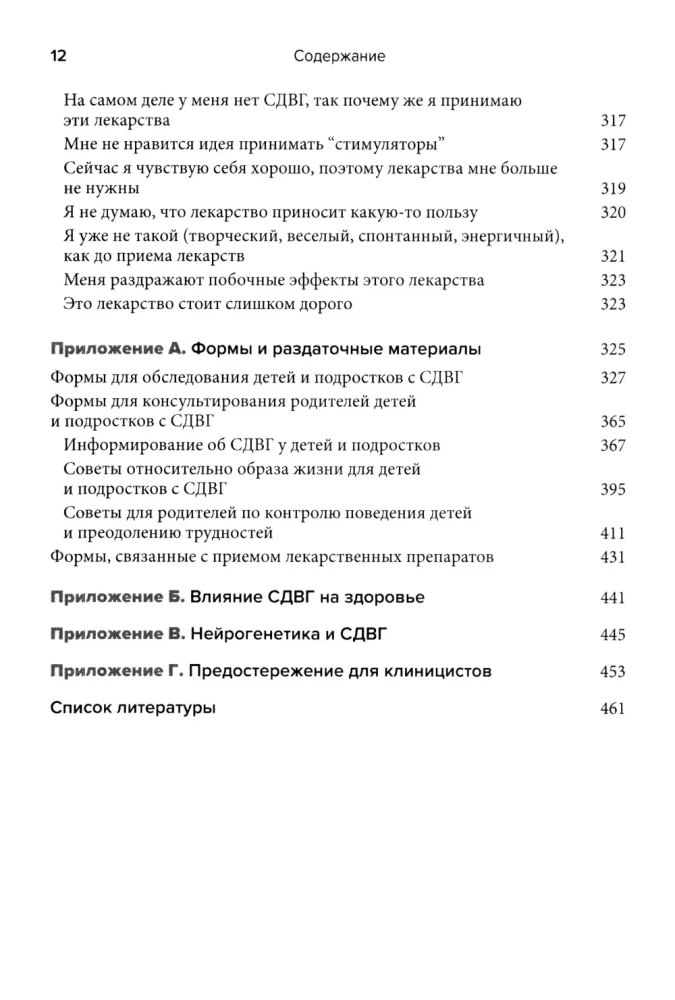 12 Содержание

На самом деле у меня нет СДВГ, так почему же я принимаю эти лекарства 317
Мне не нравится идея принимать "стимуляторы" 317
Сейчас я чувствую себя хорошо, поэтому лекарства мне больше не нужны 319
Я не думаю, что лекарство приносит какую-то пользу 320
Я уже не такой (творческий, веселый, спонтанный, энергичный), как до приема лекарств 321
Меня раздражают побочные эффекты этого лекарства 323
Это лекарство стоит слишком дорого 323

Приложение А. Формы и раздаточные материалы 325

Формы для обследования детей и подростков с СДВГ 327
Формы для консультирования родителей детей и подростков с СДВГ 365
Информирование об СДВГ у детей и подростков 367
Советы относительно образа жизни для детей и подростков с СДВГ 395
Советы для родителей по контролю поведения детей и преодолению трудностей 411
Формы, связанные с приемом лекарственных препаратов 431

Приложение Б. Влияние СДВГ на здоровье 441

Приложение В. Нейрогенетика и СДВГ 445

Приложение Г. Предостережение для клиницистов 453

Список литературы 461